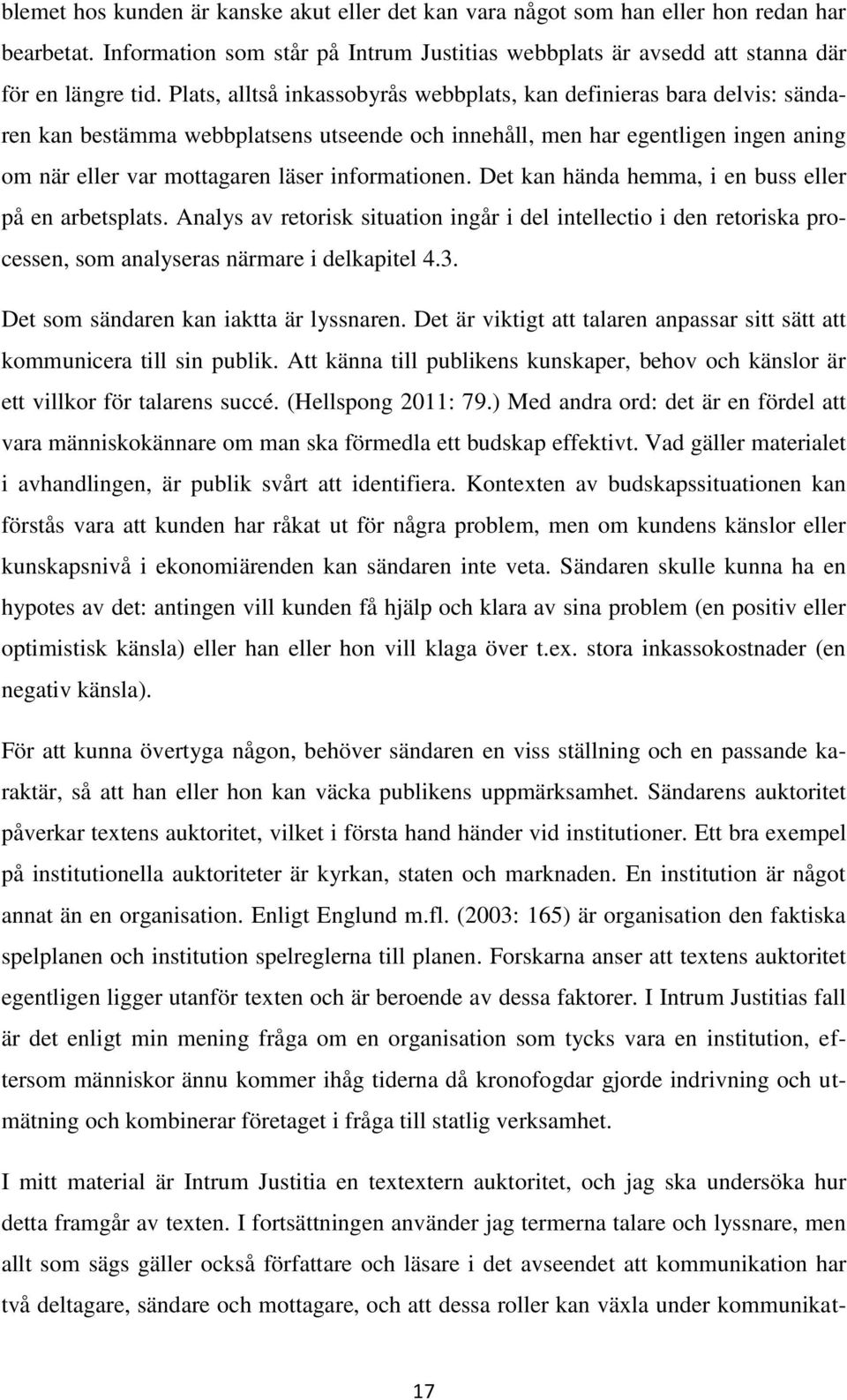 blemet hos kunden är kanske akut eller det kan vara något som han eller hon redan har bearbetat. Information som står på Intrum Justitias webbplats är avsedd att stanna där för en längre tid. Plats, alltså inkassobyrås webbplats, kan definieras bara delvis: sändaren kan bestämma webbplatsens utseende och innehåll, men har egentligen ingen aning om när eller var mottagaren läser informationen. Det kan hända hemma, i en buss eller på en arbetsplats. Analys av retorisk situation ingår i del intellectio i den retoriska processen, som analyseras närmare i delkapitel 4.3.

Det som sändaren kan iaktta är lyssnaren. Det är viktigt att talaren anpassar sitt sätt att kommunicera till sin publik. Att känna till publikens kunskaper, behov och känslor är ett villkor för talarens succé. (Hellspong 2011: 79.) Med andra ord: det är en fördel att vara människokännare om man ska förmedla ett budskap effektivt. Vad gäller materialet i avhandlingen, är publik svårt att identifiera. Kontexten av budskapssituationen kan förstås vara att kunden har råkat ut för några problem, men om kundens känslor eller kunskapsnivå i ekonomiärenden kan sändaren inte veta. Sändaren skulle kunna ha en hypotes av det: antingen vill kunden få hjälp och klara av sina problem (en positiv eller optimistisk känsla) eller han eller hon vill klaga över t.ex. stora inkassokostnader (en negativ känsla).

För att kunna övertyga någon, behöver sändaren en viss ställning och en passande karaktär, så att han eller hon kan väcka publikens uppmärksamhet. Sändarens auktoritet påverkar textens auktoritet, vilket i första hand händer vid institutioner. Ett bra exempel på institutionella auktoriteter är kyrkan, staten och marknaden. En institution är något annat än en organisation. Enligt Englund m.fl. (2003: 165) är organisation den faktiska spelplanen och institution spelreglerna till planen. Forskarna anser att textens auktoritet egentligen ligger utanför texten och är beroende av dessa faktorer. I Intrum Justitias fall är det enligt min mening fråga om en organisation som tycks vara en institution, eftersom människor ännu kommer ihåg tiderna då kronofogdar gjorde indrivning och utmätning och kombinerar företaget i fråga till statlig verksamhet.

I mitt material är Intrum Justitia en textextern auktoritet, och jag ska undersöka hur detta framgår av texten. I fortsättningen använder jag termerna talare och lyssnare, men allt som sägs gäller också författare och läsare i det avseendet att kommunikation har två deltagare, sändare och mottagare, och att dessa roller kan växla under kommunikat-

17